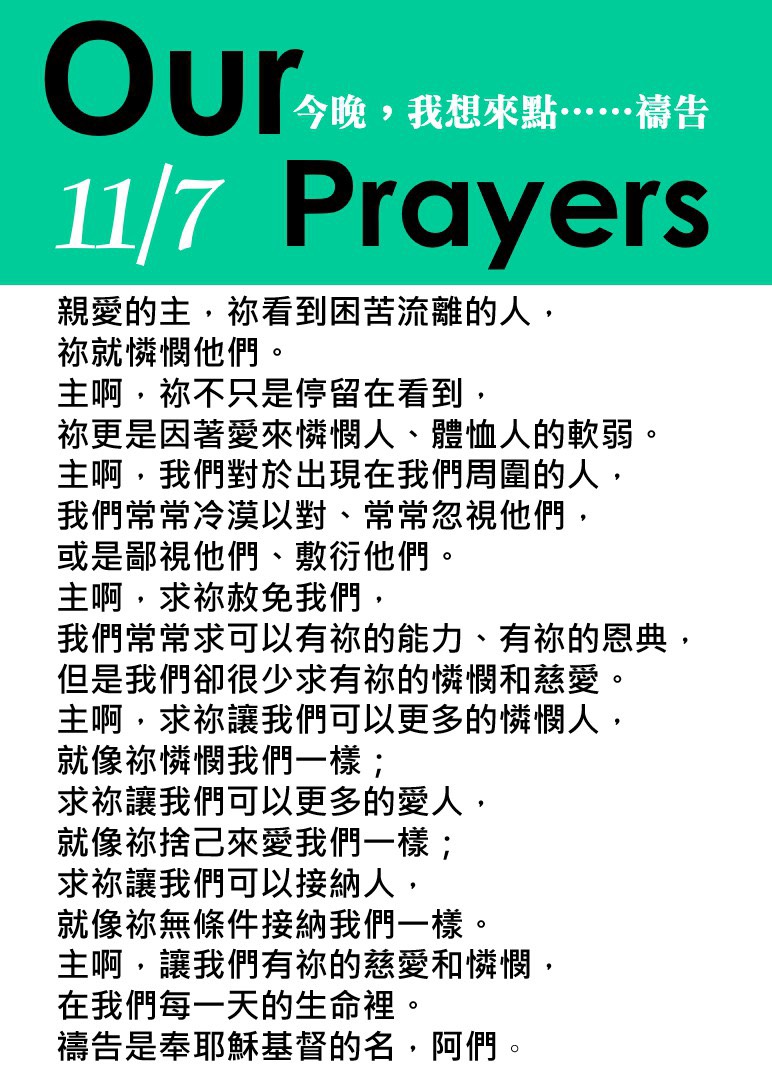 Our
今晚，我想來點……禱告
11/7
Prayers

親愛的主，祢看到困苦流離的人，
祢就憐憫他們。
主啊，祢不只是停留在看到，
祢更是因著愛來憐憫人、體恤人的軟弱。
主啊，我們對於出現在我們周圍的人，
我們常常冷漠以對、常常忽視他們，
或是鄙視他們、敷衍他們。
主啊，求祢赦免我們，
我們常常求可以有祢的能力、有祢的恩典，
但是我們卻很少求有祢的憐憫和慈愛。
主啊，求祢讓我們可以更多的憐憫人，
就像祢憐憫我們一樣；
求祢讓我們可以更多的愛人，
就像祢捨己來愛我們一樣；
求祢讓我們可以接納人，
就像祢無條件接納我們一樣。
主啊，讓我們有祢的慈愛和憐憫，
在我們每一天的生命裡。
禱告是奉耶穌基督的名，阿們。